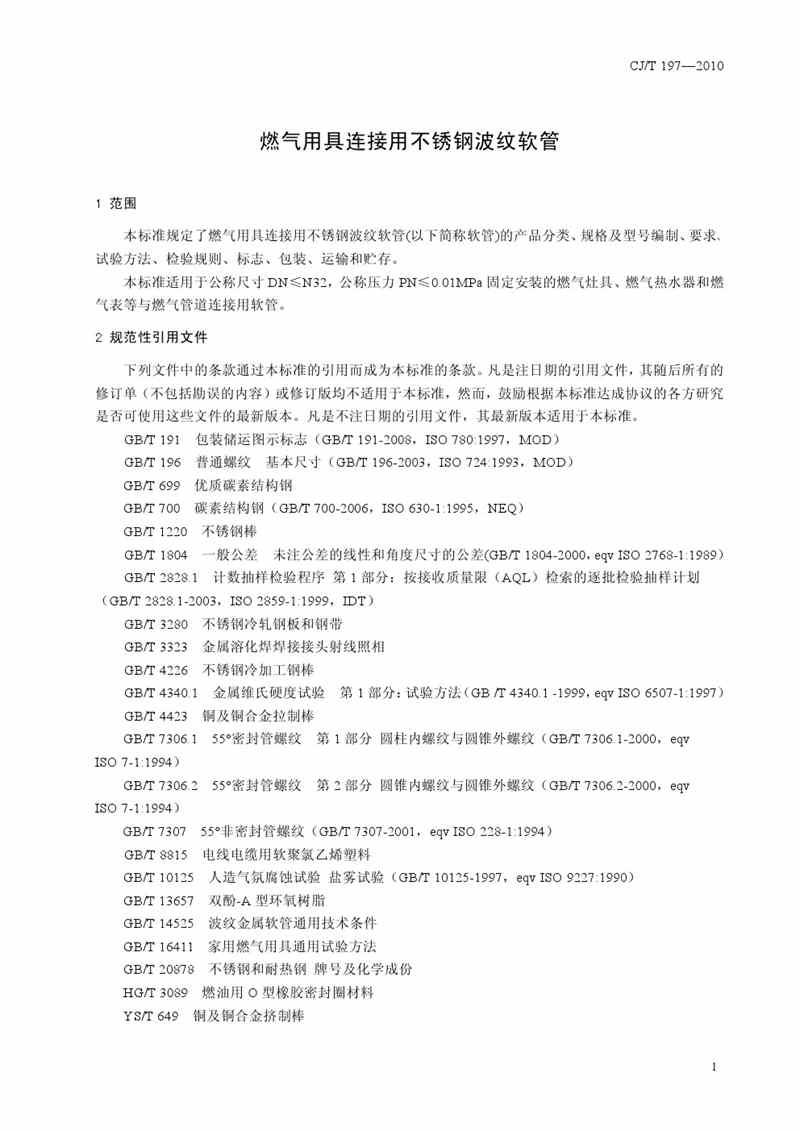 CJ/T 197—2010

燃气用具连接用不锈钢波纹软管

1 范围

本标准规定了燃气用具连接用不锈钢波纹软管(以下简称软管)的产品分类、规格及型号编制、要求、试验方法、检验规则、标志、包装、运输和贮存。

本标准适用于公称尺寸 DN≤N32，公称压力 PN≤0.01MPa 固定安装的燃气灶具、燃气热水器和燃气表等与燃气管道连接用软管。

2 规范性引用文件

下列文件中的条款通过本标准的引用而成为本标准的条款。凡是注日期的引用文件，其随后所有的修订单（不包括勘误的内容）或修订版均不适用于本标准，然而，鼓励根据本标准达成协议的各方研究是否可使用这些文件的最新版本。凡是不注日期的引用文件，其最新版本适用于本标准。

GB/T 191 包装储运图示标志（GB/T 191-2008，ISO 780:1997，MOD）

GB/T 196 普通螺纹 基本尺寸（GB/T 196-2003，ISO 724:1993，MOD）

GB/T 699 优质碳素结构钢

GB/T 700 碳素结构钢（GB/T 700-2006，ISO 630-1:1995，NEQ）

GB/T 1220 不锈钢棒

GB/T 1804 一般公差 未注公差的线性和角度尺寸的公差(GB/T 1804-2000，eqv ISO 2768-1:1989)

GB/T 2828.1 计数抽样检验程序 第 1 部分：按接收质量限（AQL）检索的逐批检验抽样计划（GB/T 2828.1-2003，ISO 2859-1:1999，IDT）

GB/T 3280 不锈钢冷轧钢板和钢带

GB/T 3323 金属溶化焊焊接接头射线照相

GB/T 4226 不锈钢冷加工钢棒

GB/T 4340.1 金属维氏硬度试验 第 1 部分：试验方法（GB /T 4340.1 -1999，eqv ISO 6507-1:1997）

GB/T 4423 铜及铜合金拉制棒

GB/T 7306.1 55°密封管螺纹 第 1 部分 圆柱内螺纹与圆锥外螺纹（GB/T 7306.1-2000，eqv ISO 7-1:1994）

GB/T 7306.2 55°密封管螺纹 第 2 部分 圆锥内螺纹与圆锥外螺纹（GB/T 7306.2-2000，eqv ISO 7-1:1994）

GB/T 7307 55°非密封管螺纹（GB/T 7307-2001，eqv ISO 228-1:1994）

GB/T 8815 电线电缆用软聚氯乙烯塑料

GB/T 10125 人造气氛腐蚀试验 盐雾试验（GB/T 10125-1997，eqv ISO 9227:1990）

GB/T 13657 双酚-A 型环氧树脂

GB/T 14525 波纹金属软管通用技术条件

GB/T 16411 家用燃气用具通用试验方法

GB/T 20878 不锈钢和耐热钢 牌号及化学成份

HG/T 3089 燃油用 O 型橡胶密封圈材料

YS/T 649 铜及铜合金挤制棒

1